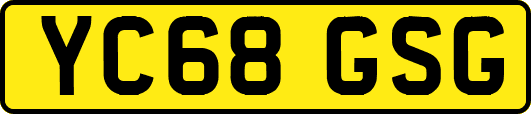 YC68 GSG